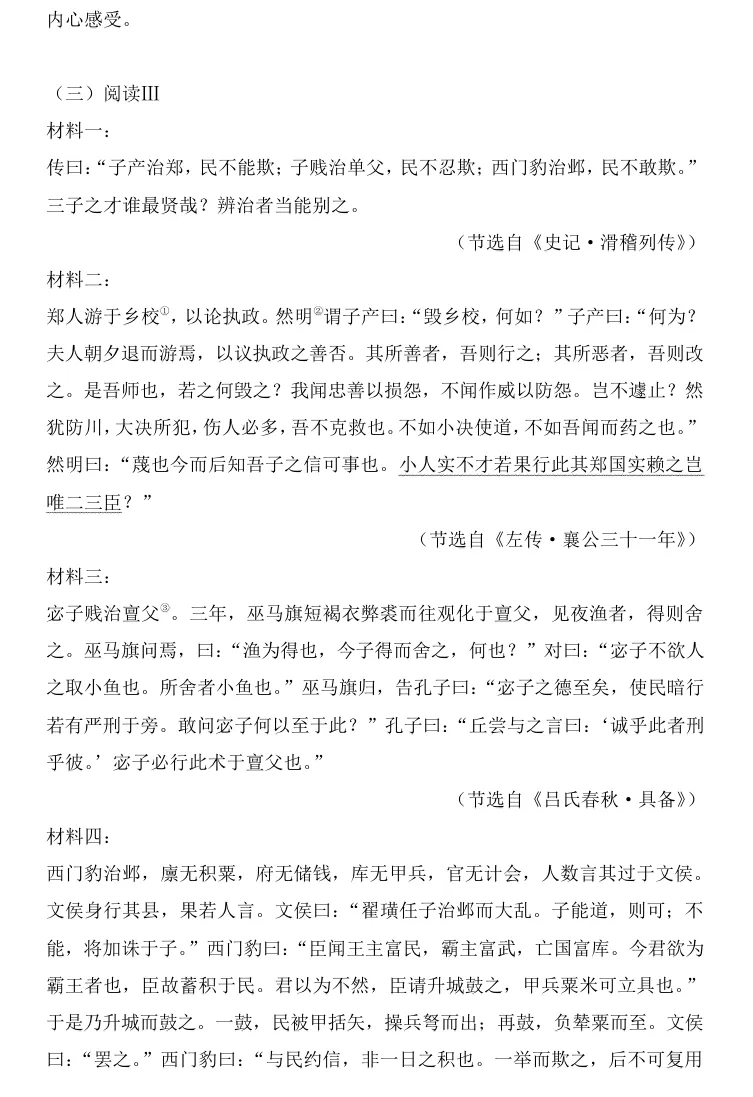 内心感受。

（三）阅读Ⅲ
材料一：
传曰：“子产治郑，民不能欺；子贱治单父，民不忍欺；西门豹治邺，民不敢欺。”三子之才谁最贤哉？辨治者当能别之。

（节选自《史记·滑稽列传》）

材料二：
郑人游于乡校$^{①}$，以论执政。然明$^{②}$谓子产曰：“毁乡校，何如？”子产曰：“何为？夫人朝夕退而游焉，以议执政之善否。其所善者，吾则行之；其所恶者，吾则改之。是吾师也，若之何毁之？我闻忠善以损怨，不闻作威以防怨。岂不遽止？然犹防川，大决所犯，伤人必多，吾不克救也。不如小决使道，不如吾闻而药之也。”然明曰：“蔑也今而后知吾子之信可事也。小人实不才若果行此其郑国实赖之岂唯二三臣？”

（节选自《左传·襄公三十一年》）

材料三：
宓子贱治亶父$^{③}$。三年，巫马旗短褐衣弊裘而往观化于亶父，见夜渔者，得则舍之。巫马旗问焉，曰：“渔为得也，今子得而舍之，何也？”对曰：“宓子不欲人之取小鱼也。所舍者小鱼也。”巫马旗归，告孔子曰：“宓子之德至矣，使民暗行若有严刑于旁。敢问宓子何以至于此？”孔子曰：“丘尝与之言曰：‘诚乎此者刑乎彼。’宓子必行此术于亶父也。”

（节选自《吕氏春秋·具备》）

材料四：
西门豹治邺，廪无积粟，府无储钱，库无甲兵，官无计会，人数言其过于文侯。文侯身行其县，果若人言。文侯曰：“翟璜任子治邺而大乱。子能道，则可；不能，将加诛于子。”西门豹曰：“臣闻王主富民，霸主富武，亡国富库。今君欲为霸王者也，臣故蓄积于民。君以为不然，臣请升城鼓之，甲兵粟米可立具也。”于是乃升城而鼓之。一鼓，民被甲括矢，操兵弩而出；再鼓，负辇粟而至。文侯曰：“罢之。”西门豹曰：“与民约信，非一日之积也。一举而欺之，后不可复用